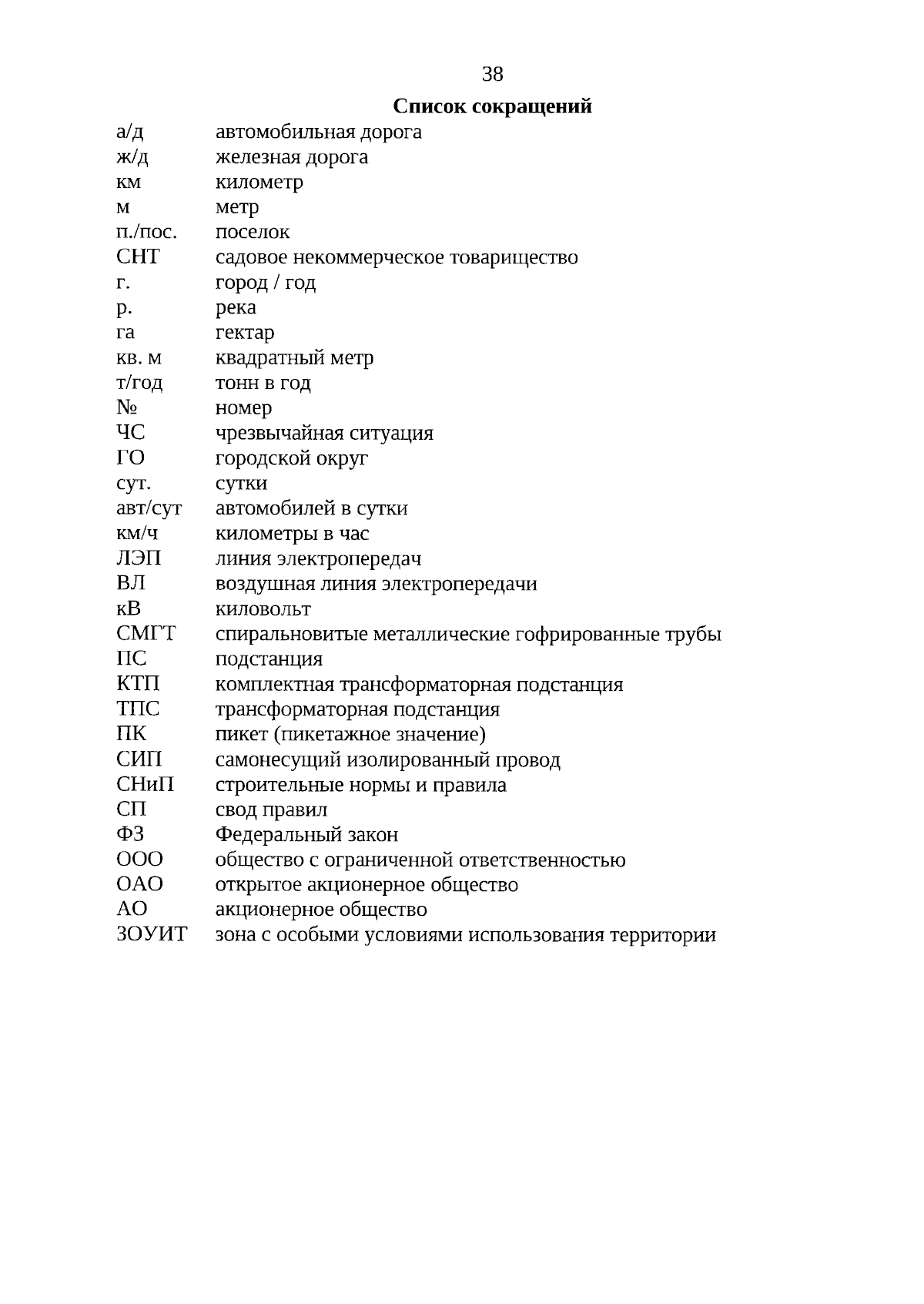 38

Список сокращений

| | |
|---|---|
| а/д | автомобильная дорога |
| ж/д | железная дорога |
| км | километр |
| м | метр |
| п./пос. | поселок |
| СНТ | садовое некоммерческое товарищество |
| г. | город / год |
| р. | река |
| га | гектар |
| кв. м | квадратный метр |
| т/год | тонн в год |
| № | номер |
| ЧС | чрезвычайная ситуация |
| ГО | городской округ |
| сут. | сутки |
| авт/сут | автомобилей в сутки |
| км/ч | километры в час |
| ЛЭП | линия электропередач |
| ВЛ | воздушная линия электропередачи |
| кВ | киловольт |
| СМГТ | спиральновитые металлические гофрированные трубы |
| ПС | подстанция |
| КТП | комплектная трансформаторная подстанция |
| ТПС | трансформаторная подстанция |
| ПК | пикет (пикетажное значение) |
| СИП | самонесущий изолированный провод |
| СНиП | строительные нормы и правила |
| СП | свод правил |
| ФЗ | Федеральный закон |
| ООО | общество с ограниченной ответственностью |
| ОАО | открытое акционерное общество |
| АО | акционерное общество |
| ЗОУИТ | зона с особыми условиями использования территории |